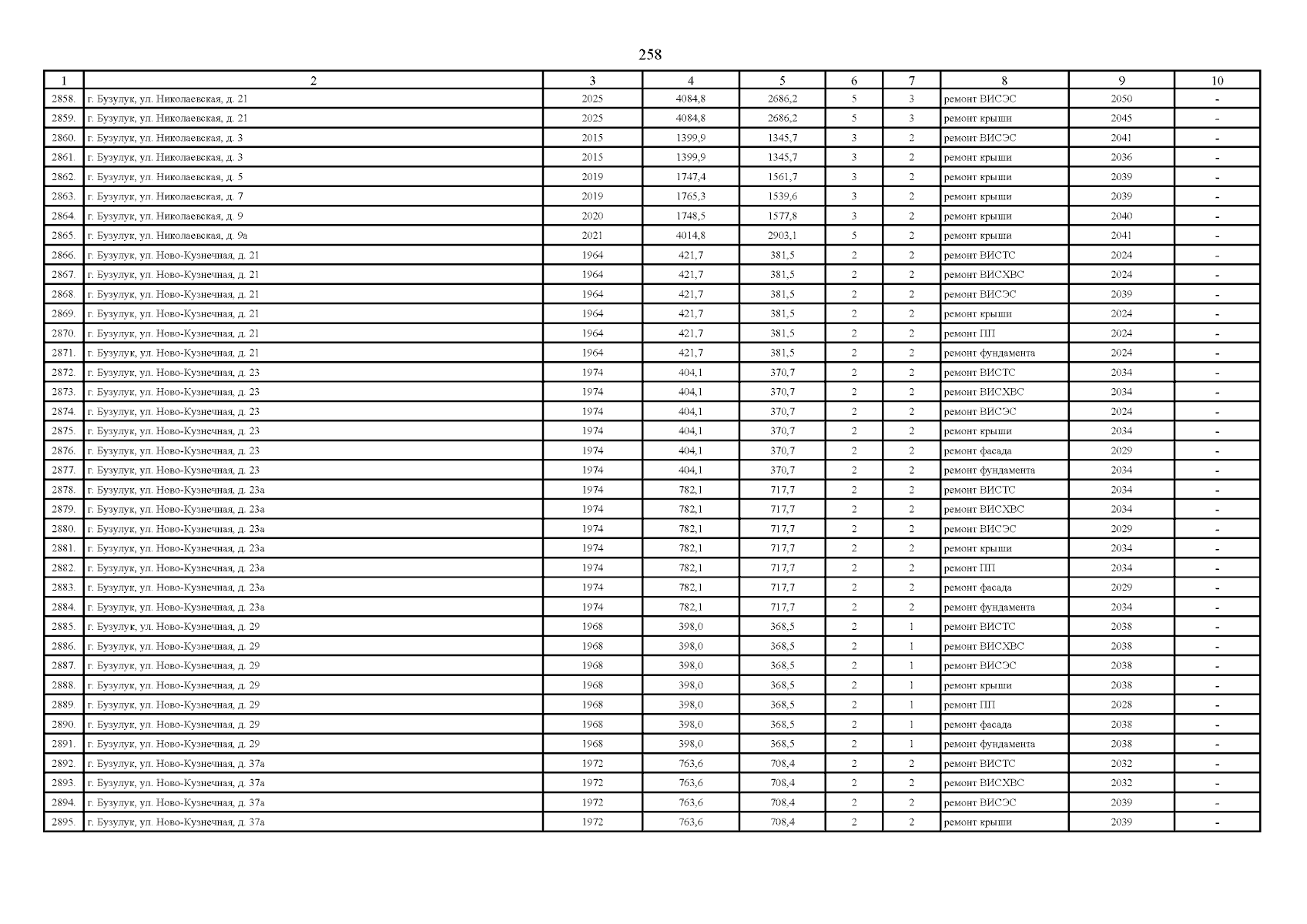 258

| 1 | 2 | 3 | 4 | 5 | 6 | 7 | 8 | 9 | 10 |
|---|---|---|---|---|---|---|---|---|---|
| 2858. | г. Бузулук, ул. Николаевская, д. 21 | 2025 | 4084,8 | 2686,2 | 5 | 3 | ремонт ВИСЭС | 2050 | - |
| 2859. | г. Бузулук, ул. Николаевская, д. 21 | 2025 | 4084,8 | 2686,2 | 5 | 3 | ремонт крыши | 2045 | - |
| 2860. | г. Бузулук, ул. Николаевская, д. 3 | 2015 | 1399,9 | 1345,7 | 3 | 2 | ремонт ВИСЭС | 2041 | - |
| 2861. | г. Бузулук, ул. Николаевская, д. 3 | 2015 | 1399,9 | 1345,7 | 3 | 2 | ремонт крыши | 2036 | - |
| 2862. | г. Бузулук, ул. Николаевская, д. 5 | 2019 | 1747,4 | 1561,7 | 3 | 2 | ремонт крыши | 2039 | - |
| 2863. | г. Бузулук, ул. Николаевская, д. 7 | 2019 | 1765,3 | 1539,6 | 3 | 2 | ремонт крыши | 2039 | - |
| 2864. | г. Бузулук, ул. Николаевская, д. 9 | 2020 | 1748,5 | 1577,8 | 3 | 2 | ремонт крыши | 2040 | - |
| 2865. | г. Бузулук, ул. Николаевская, д. 9а | 2021 | 4014,8 | 2903,1 | 5 | 2 | ремонт крыши | 2041 | - |
| 2866. | г. Бузулук, ул. Ново-Кузнечная, д. 21 | 1964 | 421,7 | 381,5 | 2 | 2 | ремонт ВИСТС | 2024 | - |
| 2867. | г. Бузулук, ул. Ново-Кузнечная, д. 21 | 1964 | 421,7 | 381,5 | 2 | 2 | ремонт ВИСХВС | 2024 | - |
| 2868. | г. Бузулук, ул. Ново-Кузнечная, д. 21 | 1964 | 421,7 | 381,5 | 2 | 2 | ремонт ВИСЭС | 2039 | - |
| 2869. | г. Бузулук, ул. Ново-Кузнечная, д. 21 | 1964 | 421,7 | 381,5 | 2 | 2 | ремонт крыши | 2024 | - |
| 2870. | г. Бузулук, ул. Ново-Кузнечная, д. 21 | 1964 | 421,7 | 381,5 | 2 | 2 | ремонт ПП | 2024 | - |
| 2871. | г. Бузулук, ул. Ново-Кузнечная, д. 21 | 1964 | 421,7 | 381,5 | 2 | 2 | ремонт фундамента | 2024 | - |
| 2872. | г. Бузулук, ул. Ново-Кузнечная, д. 23 | 1974 | 404,1 | 370,7 | 2 | 2 | ремонт ВИСТС | 2034 | - |
| 2873. | г. Бузулук, ул. Ново-Кузнечная, д. 23 | 1974 | 404,1 | 370,7 | 2 | 2 | ремонт ВИСХВС | 2034 | - |
| 2874. | г. Бузулук, ул. Ново-Кузнечная, д. 23 | 1974 | 404,1 | 370,7 | 2 | 2 | ремонт ВИСЭС | 2024 | - |
| 2875. | г. Бузулук, ул. Ново-Кузнечная, д. 23 | 1974 | 404,1 | 370,7 | 2 | 2 | ремонт крыши | 2034 | - |
| 2876. | г. Бузулук, ул. Ново-Кузнечная, д. 23 | 1974 | 404,1 | 370,7 | 2 | 2 | ремонт фасада | 2029 | - |
| 2877. | г. Бузулук, ул. Ново-Кузнечная, д. 23 | 1974 | 404,1 | 370,7 | 2 | 2 | ремонт фундамента | 2034 | - |
| 2878. | г. Бузулук, ул. Ново-Кузнечная, д. 23а | 1974 | 782,1 | 717,7 | 2 | 2 | ремонт ВИСТС | 2034 | - |
| 2879. | г. Бузулук, ул. Ново-Кузнечная, д. 23а | 1974 | 782,1 | 717,7 | 2 | 2 | ремонт ВИСХВС | 2034 | - |
| 2880. | г. Бузулук, ул. Ново-Кузнечная, д. 23а | 1974 | 782,1 | 717,7 | 2 | 2 | ремонт ВИСЭС | 2029 | - |
| 2881. | г. Бузулук, ул. Ново-Кузнечная, д. 23а | 1974 | 782,1 | 717,7 | 2 | 2 | ремонт крыши | 2034 | - |
| 2882. | г. Бузулук, ул. Ново-Кузнечная, д. 23а | 1974 | 782,1 | 717,7 | 2 | 2 | ремонт ПП | 2034 | - |
| 2883. | г. Бузулук, ул. Ново-Кузнечная, д. 23а | 1974 | 782,1 | 717,7 | 2 | 2 | ремонт фасада | 2029 | - |
| 2884. | г. Бузулук, ул. Ново-Кузнечная, д. 23а | 1974 | 782,1 | 717,7 | 2 | 2 | ремонт фундамента | 2034 | - |
| 2885. | г. Бузулук, ул. Ново-Кузнечная, д. 29 | 1968 | 398,0 | 368,5 | 2 | 1 | ремонт ВИСТС | 2038 | - |
| 2886. | г. Бузулук, ул. Ново-Кузнечная, д. 29 | 1968 | 398,0 | 368,5 | 2 | 1 | ремонт ВИСХВС | 2038 | - |
| 2887. | г. Бузулук, ул. Ново-Кузнечная, д. 29 | 1968 | 398,0 | 368,5 | 2 | 1 | ремонт ВИСЭС | 2038 | - |
| 2888. | г. Бузулук, ул. Ново-Кузнечная, д. 29 | 1968 | 398,0 | 368,5 | 2 | 1 | ремонт крыши | 2038 | - |
| 2889. | г. Бузулук, ул. Ново-Кузнечная, д. 29 | 1968 | 398,0 | 368,5 | 2 | 1 | ремонт ПП | 2028 | - |
| 2890. | г. Бузулук, ул. Ново-Кузнечная, д. 29 | 1968 | 398,0 | 368,5 | 2 | 1 | ремонт фасада | 2038 | - |
| 2891. | г. Бузулук, ул. Ново-Кузнечная, д. 29 | 1968 | 398,0 | 368,5 | 2 | 1 | ремонт фундамента | 2038 | - |
| 2892. | г. Бузулук, ул. Ново-Кузнечная, д. 37а | 1972 | 763,6 | 708,4 | 2 | 2 | ремонт ВИСТС | 2032 | - |
| 2893. | г. Бузулук, ул. Ново-Кузнечная, д. 37а | 1972 | 763,6 | 708,4 | 2 | 2 | ремонт ВИСХВС | 2032 | - |
| 2894. | г. Бузулук, ул. Ново-Кузнечная, д. 37а | 1972 | 763,6 | 708,4 | 2 | 2 | ремонт ВИСЭС | 2039 | - |
| 2895. | г. Бузулук, ул. Ново-Кузнечная, д. 37а | 1972 | 763,6 | 708,4 | 2 | 2 | ремонт крыши | 2039 | - |